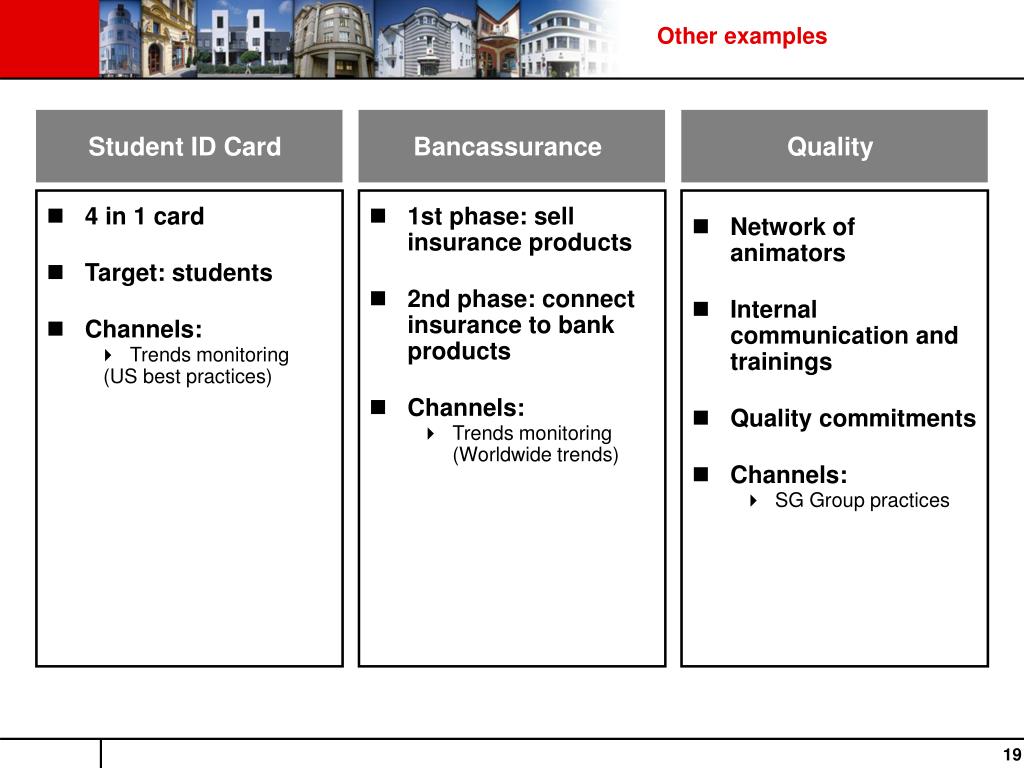 Other examples

Student ID Card

- 4 in 1 card
- Target: students
- Channels:
  - Trends monitoring (US best practices)

Bancassurance

- 1st phase: sell insurance products
- 2nd phase: connect insurance to bank products
- Channels:
  - Trends monitoring (Worldwide trends)

Quality

- Network of animators
- Internal communication and trainings
- Quality commitments
- Channels:
  - SG Group practices

19